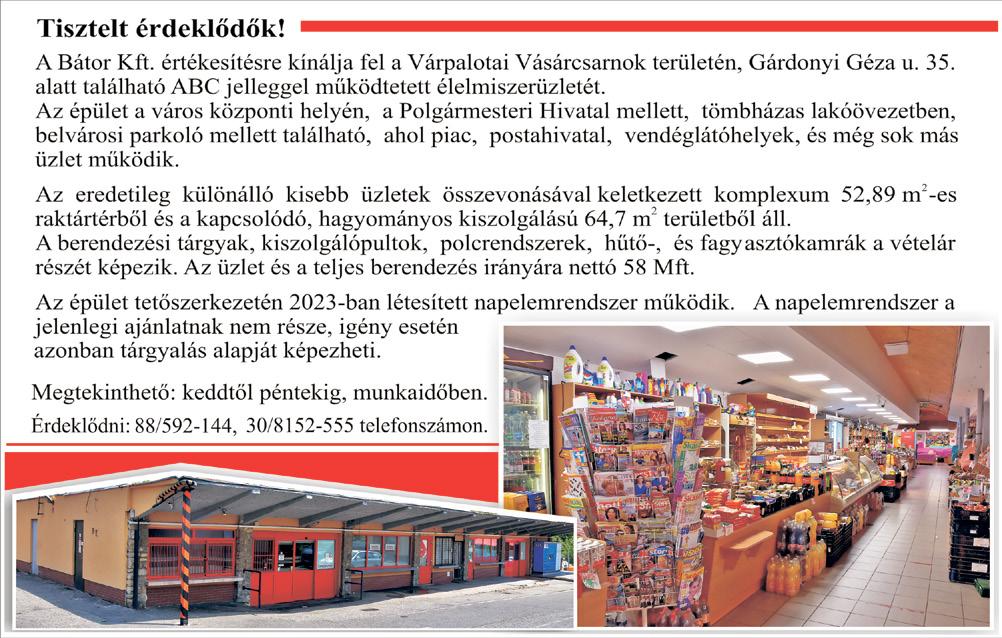 Tisztelt érdeklődők!

A Bátor Kft. értékesítésre kínálja fel a Várpalotai Vásárcsarnok területén, Gárdonyi Géza u. 35. alatt található ABC jelleggel működtetett élelmiszerüzletét.
Az épület a város központi helyén, a Polgármesteri Hivatal mellett, tömbházas lakóövezetben, belvárosi parkoló mellett található, ahol piac, postahivatal, vendéglátóhelyek, és még sok más üzlet működik.

Az eredetileg különálló kisebb üzletek összevonásával keletkezett komplexum 52,89 $m^2$-es raktártérből és a kapcsolódó, hagyományos kiszolgálású 64,7 $m^2$ területből áll.
A berendezési tárgyak, kiszolgálópultok, polcrendszerek, hűtő-, és fagyasztókamrák a vételár részét képezik. Az üzlet és a teljes berendezés irányára nettó 58 Mft.

Az épület tetőszerkezetén 2023-ban létesített napelemrendszer működik. A napelemrendszer a jelenlegi ajánlatnak nem része, igény esetén azonban tárgyalás alapját képezheti.

Megtekinthető: keddtől péntekig, munkaidőben.
Érdeklődni: 88/592-144, 30/8152-555 telefonszámon.